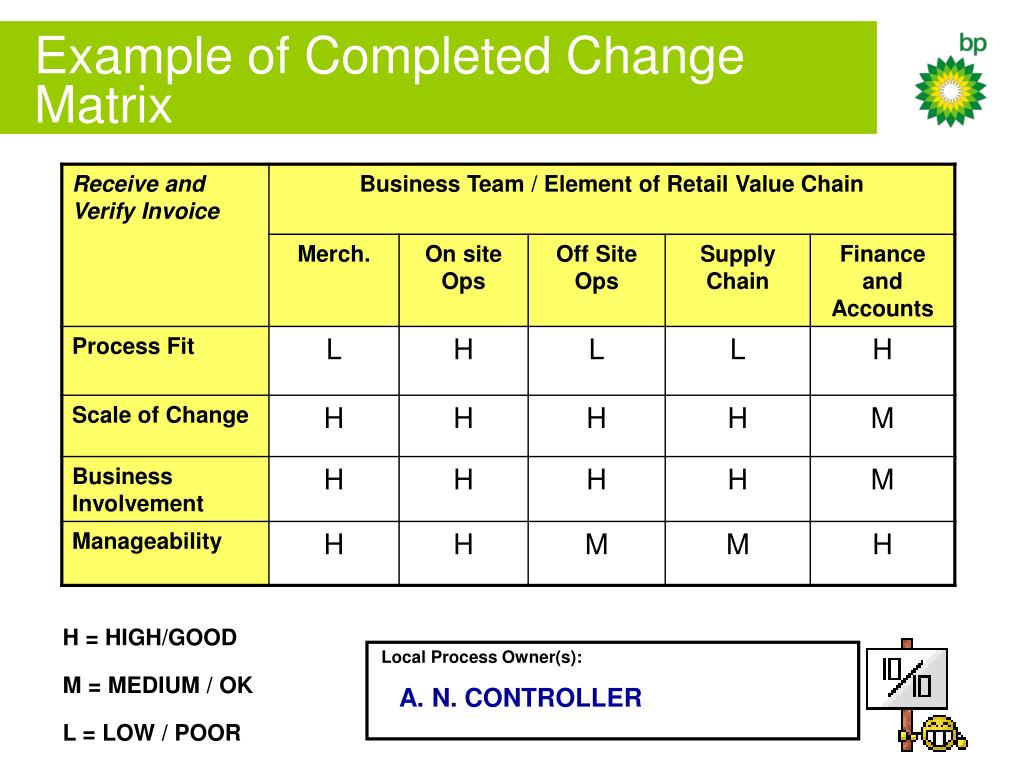 Example of Completed Change Matrix

bp

| Receive and Verify Invoice | Business Team / Element of Retail Value Chain | | | | |
|---|---|---|---|---|---|
| | Merch. | On site Ops | Off Site Ops | Supply Chain | Finance and Accounts |
| Process Fit | L | H | L | L | H |
| Scale of Change | H | H | H | H | M |
| Business Involvement | H | H | H | H | M |
| Manageability | H | H | M | M | H |

H = HIGH/GOOD

M = MEDIUM / OK

L = LOW / POOR

Local Process Owner(s):

A. N. CONTROLLER

10/10